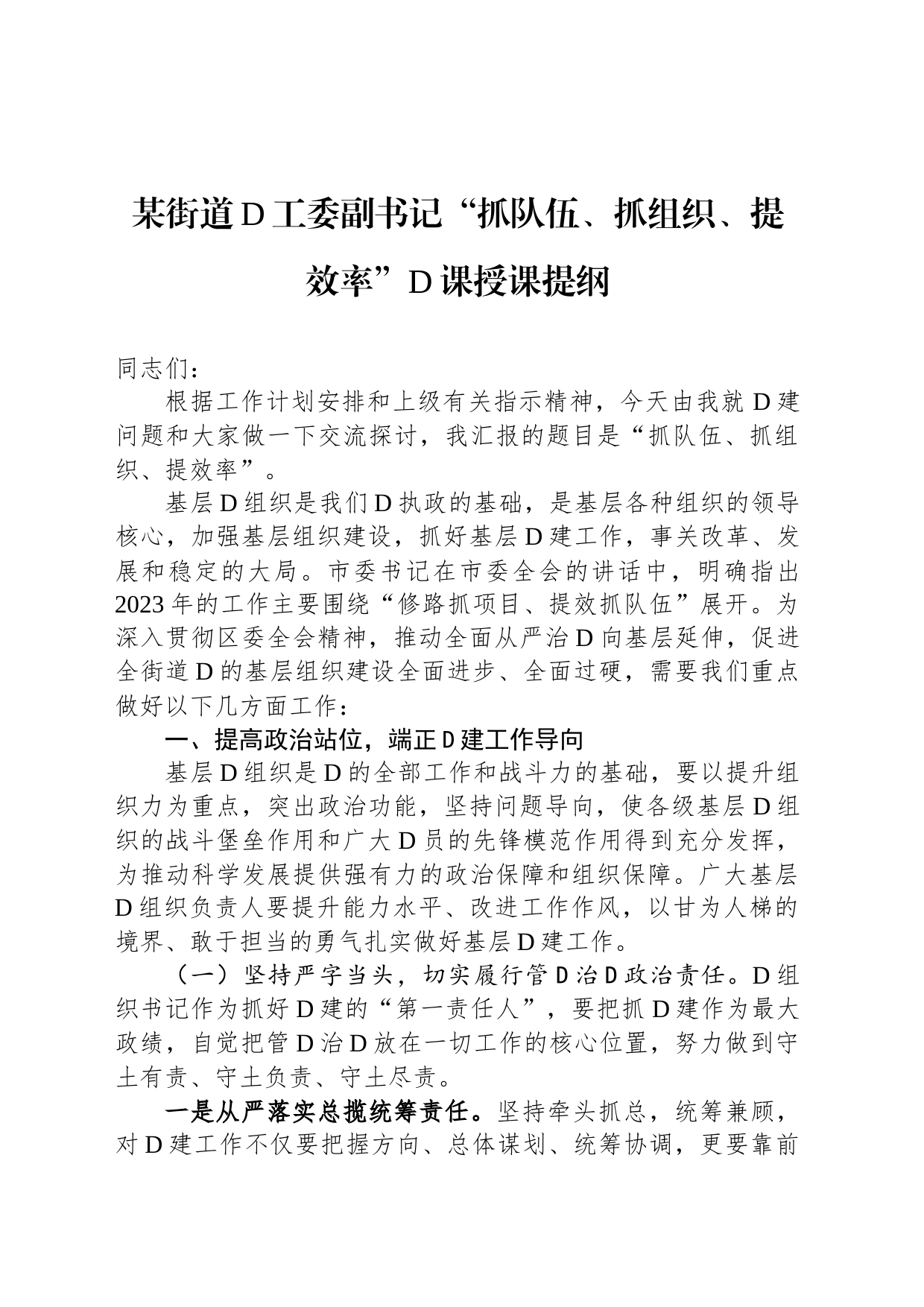 某街道D工委副书记“抓队伍、抓组织、提效率”D课授课提纲

同志们：

根据工作计划安排和上级有关指示精神，今天由我就D建问题和大家做一下交流探讨，我汇报的题目是“抓队伍、抓组织、提效率”。

基层D组织是我们D执政的基础，是基层各种组织的领导核心，加强基层组织建设，抓好基层D建工作，事关改革、发展和稳定的大局。市委书记在市委全会的讲话中，明确指出2023年的工作主要围绕“修路抓项目、提效抓队伍”展开。为深入贯彻区委全会精神，推动全面从严治D向基层延伸，促进全街道D的基层组织建设全面进步、全面过硬，需要我们重点做好以下几方面工作：

一、提高政治站位，端正D建工作导向

基层D组织是D的全部工作和战斗力的基础，要以提升组织力为重点，突出政治功能，坚持问题导向，使各级基层D组织的战斗堡垒作用和广大D员的先锋模范作用得到充分发挥，为推动科学发展提供强有力的政治保障和组织保障。广大基层D组织负责人要提升能力水平、改进工作作风，以甘为人梯的境界、敢于担当的勇气扎实做好基层D建工作。

（一）坚持严字当头，切实履行管D治D政治责任。D组织书记作为抓好D建的“第一责任人”，要把抓D建作为最大政绩，自觉把管D治D放在一切工作的核心位置，努力做到守土有责、守土负责、守土尽责。

一是从严落实总揽统筹责任。坚持牵头抓总，统筹兼顾，对D建工作不仅要把握方向、总体谋划、统筹协调，更要靠前